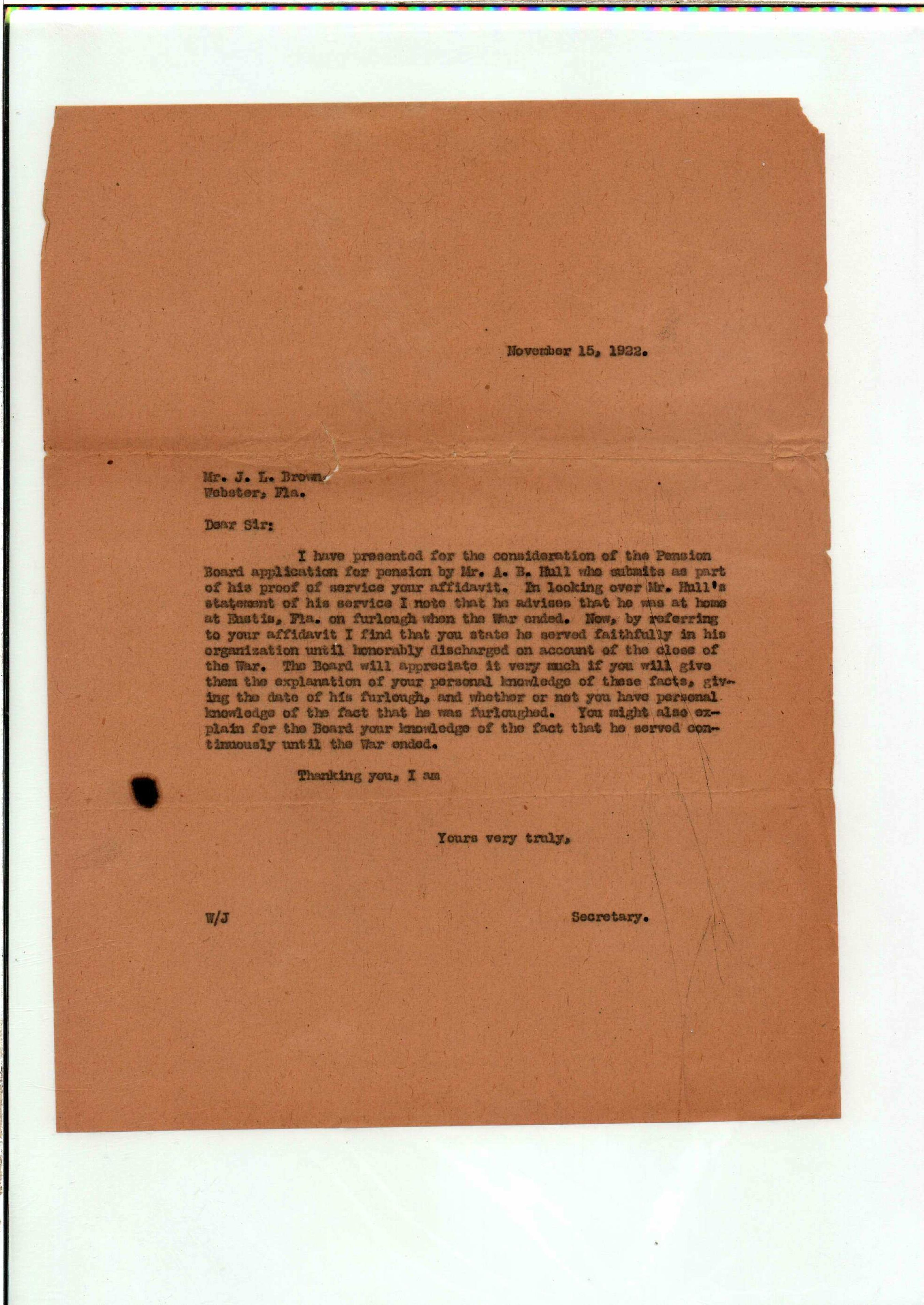 November 15, 1922.

Mr. J. L. Brown,
Webster, Fla.

Dear Sir:

I have presented for the consideration of the Pension Board application for pension by Mr. A. B. Hull who submits as part of his proof of service your affidavit. In looking over Mr. Hull's statement of his service I note that he advises that he was at home at Eustis, Fla. on furlough when the War ended. Now, by referring to your affidavit I find that you state he served faithfully in his organization until honorably discharged on account of the close of the War. The Board will appreciate it very much if you will give them the explanation of your personal knowledge of these facts, giving the date of his furlough, and whether or not you have personal knowledge of the fact that he was furloughed. You might also explain for the Board your knowledge of the fact that he served continuously until the War ended.

Thanking you, I am

Yours very truly,

W/J

Secretary.